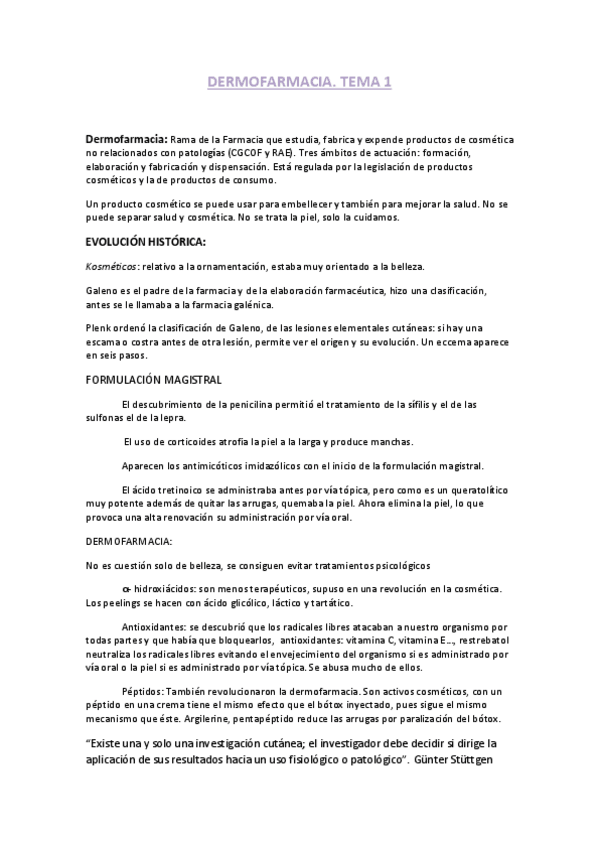 DERMOFARMACIA. TEMA 1

Dermofarmacia: Rama de la Farmacia que estudia, fabrica y expende productos de cosmética no relacionados con patologías (CGCOF y RAE). Tres ámbitos de actuación: formación, elaboración y fabricación y dispensación. Está regulada por la legislación de productos cosméticos y la de productos de consumo.

Un producto cosmético se puede usar para embellecer y también para mejorar la salud. No se puede separar salud y cosmética. No se trata la piel, solo la cuidamos.

EVOLUCIÓN HISTÓRICA:

Kosméticos: relativo a la ornamentación, estaba muy orientado a la belleza.

Galeno es el padre de la farmacia y de la elaboración farmacéutica, hizo una clasificación, antes se le llamaba a la farmacia galénica.

Plenk ordenó la clasificación de Galeno, de las lesiones elementales cutáneas: si hay una escama o costra antes de otra lesión, permite ver el origen y su evolución. Un eccema aparece en seis pasos.

FORMULACIÓN MAGISTRAL

El descubrimiento de la penicilina permitió el tratamiento de la sífilis y el de las sulfonas el de la lepra.

El uso de corticoides atrofia la piel a la larga y produce manchas.

Aparecen los antimicóticos imidazólicos con el inicio de la formulación magistral.

El ácido tretinoico se administraba antes por vía tópica, pero como es un queratolítico muy potente además de quitar las arrugas, quemaba la piel. Ahora elimina la piel, lo que provoca una alta renovación su administración por vía oral.

DERMOFARMACIA:

No es cuestión solo de belleza, se consiguen evitar tratamientos psicológicos

α- hidroxiácidos: son menos terapéuticos, supuso en una revolución en la cosmética. Los peelings se hacen con ácido glicólico, láctico y tartático.

Antioxidantes: se descubrió que los radicales libres atacaban a nuestro organismo por todas partes y que había que bloquearlos, antioxidantes: vitamina C, vitamina E..., restrebatol neutraliza los radicales libres evitando el envejecimiento del organismo si es administrado por vía oral o la piel si es administrado por vía tópica. Se abusa mucho de ellos.

Péptidos: También revolucionaron la dermofarmacia. Son activos cosméticos, con un péptido en una crema tiene el mismo efecto que el bótox inyectado, pues sigue el mismo mecanismo que éste. Argilerine, pentapéptido reduce las arrugas por paralización del bótox.

"Existe una y solo una investigación cutánea; el investigador debe decidir si dirige la aplicación de sus resultados hacia un uso fisiológico o patológico". Günter Stüttgen